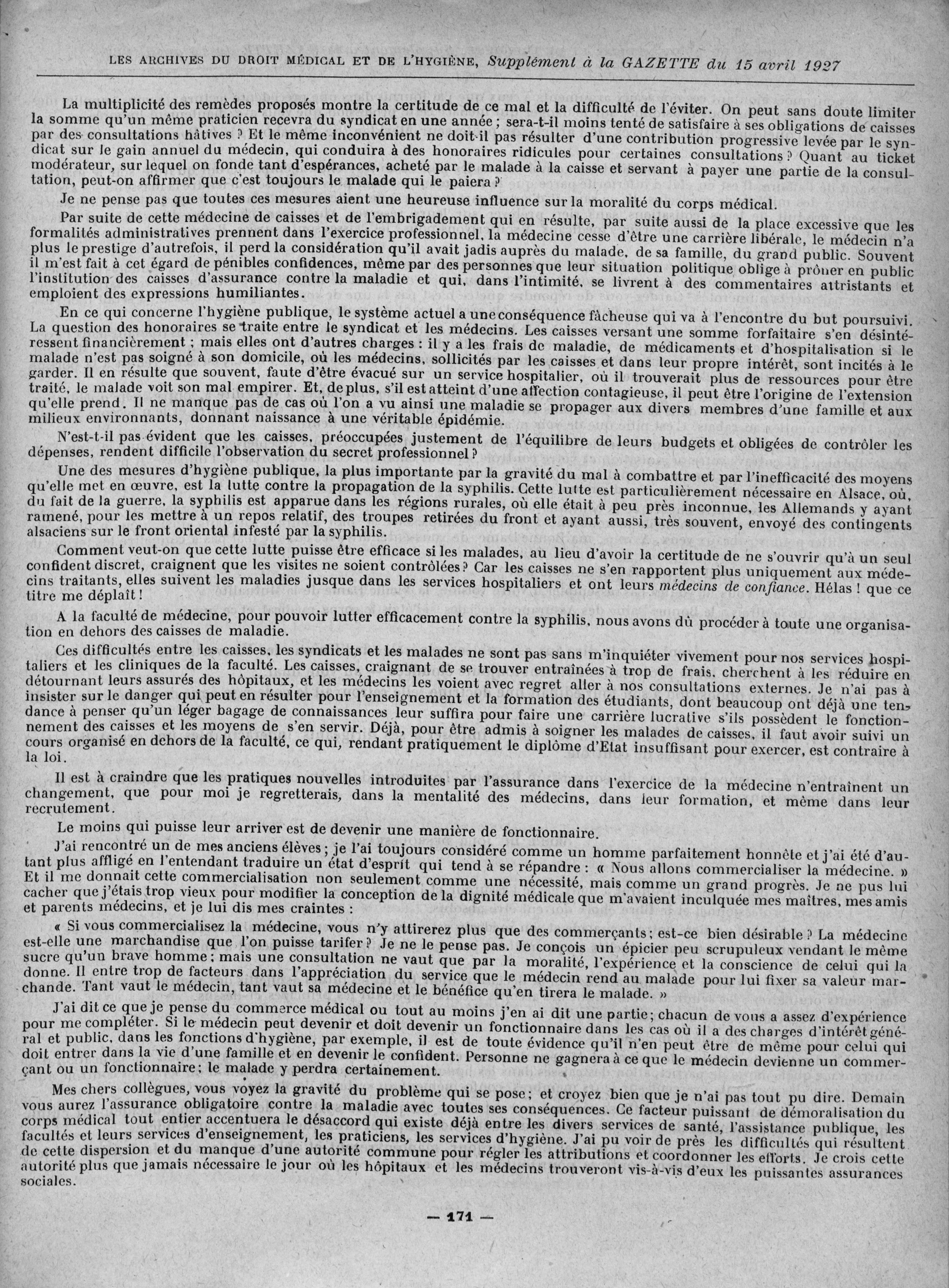 LES ARCHIVES DU DROIT MÉDICAL ET DE L'HYGIÈNE, Supplément à la GAZETTE du 15 avril 1927

La multiplicité des remèdes proposés montre la certitude de ce mal et la difficulté de l'éviter. On peut sans doute limiter la somme qu'un même praticien recevra du syndicat en une année ; sera-t-il moins tenté de satisfaire à ses obligations de caisses par des consultations hâtives ? Et le même inconvénient ne doit-il pas résulter d'une contribution progressive levée par le syndicat sur le gain annuel du médecin, qui conduira à des honoraires ridicules pour certaines consultations ? Quant au ticket modérateur, sur lequel on fonde tant d'espérances, acheté par le malade à la caisse et servant à payer une partie de la consultation, peut-on affirmer que c'est toujours le malade qui le paiera ?

Je ne pense pas que toutes ces mesures aient une heureuse influence sur la moralité du corps médical.

Par suite de cette médecine de caisses et de l'embrigadement qui en résulte, par suite aussi de la place excessive que les formalités administratives prennent dans l'exercice professionnel, la médecine cesse d'être une carrière libérale, le médecin n'a plus le prestige d'autrefois, il perd la considération qu'il avait jadis auprès du malade, de sa famille, du grand public. Souvent il m'est fait à cet égard de pénibles confidences, même par des personnes que leur situation politique oblige à prôner en public l'institution des caisses d'assurance contre la maladie et qui, dans l'intimité, se livrent à des commentaires attristants et emploient des expressions humiliantes.

En ce qui concerne l'hygiène publique, le système actuel a une conséquence fâcheuse qui va à l'encontre du but poursuivi. La question des honoraires se traite entre le syndicat et les médecins. Les caisses versant une somme forfaitaire s'en désintéressent financièrement ; mais elles ont d'autres charges : il y a les frais de maladie, de médicaments et d'hospitalisation si le malade n'est pas soigné à son domicile, où les médecins, sollicités par les caisses et dans leur propre intérêt, sont incités à le garder. Il en résulte que souvent, faute d'être évacué sur un service hospitalier, où il trouverait plus de ressources pour être traité, le malade voit son mal empirer. Et, de plus, s'il est atteint d'une affection contagieuse, il peut être l'origine de l'extension qu'elle prend. Il ne manque pas de cas où l'on a vu ainsi une maladie se propager aux divers membres d'une famille et aux milieux environnants, donnant naissance à une véritable épidémie.

N'est-t-il pas évident que les caisses, préoccupées justement de l'équilibre de leurs budgets et obligées de contrôler les dépenses, rendent difficile l'observation du secret professionnel ?

Une des mesures d'hygiène publique, la plus importante par la gravité du mal à combattre et par l'inefficacité des moyens qu'elle met en œuvre, est la lutte contre la propagation de la syphilis. Cette lutte est particulièrement nécessaire en Alsace, où, du fait de la guerre, la syphilis est apparue dans les régions rurales, où elle était à peu près inconnue, les Allemands y ayant ramené, pour les mettre à un repos relatif, des troupes retirées du front et ayant aussi, très souvent, envoyé des contingents alsaciens sur le front oriental infesté par la syphilis.

Comment veut-on que cette lutte puisse être efficace si les malades, au lieu d'avoir la certitude de ne s'ouvrir qu'à un seul confident discret, craignent que les visites ne soient contrôlées ? Car les caisses ne s'en rapportent plus uniquement aux médecins traitants, elles suivent les maladies jusque dans les services hospitaliers et ont leurs médecins de confiance. Hélas ! que ce titre me déplaît !

A la faculté de médecine, pour pouvoir lutter efficacement contre la syphilis, nous avons dû procéder à toute une organisation en dehors des caisses de maladie.

Ces difficultés entre les caisses, les syndicats et les malades ne sont pas sans m'inquiéter vivement pour nos services hospitaliers et les cliniques de la faculté. Les caisses, craignant de se trouver entraînées à trop de frais, cherchent à les réduire en détournant leurs assurés des hôpitaux, et les médecins les voient avec regret aller à nos consultations externes. Je n'ai pas à insister sur le danger qui peut en résulter pour l'enseignement et la formation des étudiants, dont beaucoup ont déjà une tendance à penser qu'un léger bagage de connaissances leur suffira pour faire une carrière lucrative s'ils possèdent le fonctionnement des caisses et les moyens de s'en servir. Déjà, pour être admis à soigner les malades de caisses, il faut avoir suivi un cours organisé en dehors de la faculté, ce qui, rendant pratiquement le diplôme d'Etat insuffisant pour exercer, est contraire à la loi.

Il est à craindre que les pratiques nouvelles introduites par l'assurance dans l'exercice de la médecine n'entraînent un changement, que pour moi je regretterais, dans la mentalité des médecins, dans leur formation, et même dans leur recrutement.

Le moins qui puisse leur arriver est de devenir une manière de fonctionnaire.

J'ai rencontré un de mes anciens élèves ; je l'ai toujours considéré comme un homme parfaitement honnête et j'ai été d'autant plus affligé en l'entendant traduire un état d'esprit qui tend à se répandre : « Nous allons commercialiser la médecine. » Et il me donnait cette commercialisation non seulement comme une nécessité, mais comme un grand progrès. Je ne pus lui cacher que j'étais trop vieux pour modifier la conception de la dignité médicale que m'avaient inculquée mes maîtres, mes amis et parents médecins, et je lui dis mes craintes :

« Si vous commercialisez la médecine, vous n'y attirerez plus que des commerçants ; est-ce bien désirable ? La médecine est-elle une marchandise que l'on puisse tarifer ? Je ne le pense pas. Je conçois un épicier peu scrupuleux vendant le même sucre qu'un brave homme ; mais une consultation ne vaut que par la moralité, l'expérience et la conscience de celui qui la donne. Il entre trop de facteurs dans l'appréciation du service que le médecin rend au malade pour lui fixer sa valeur marchande. Tant vaut le médecin, tant vaut sa médecine et le bénéfice qu'en tirera le malade. »

J'ai dit ce que je pense du commerce médical ou tout au moins j'en ai dit une partie ; chacun de vous a assez d'expérience pour me compléter. Si le médecin peut devenir et doit devenir un fonctionnaire dans les cas où il a des charges d'intérêt général et public, dans les fonctions d'hygiène, par exemple, il est de toute évidence qu'il n'en peut être de même pour celui qui doit entrer dans la vie d'une famille et en devenir le confident. Personne ne gagnera à ce que le médecin devienne un commerçant ou un fonctionnaire ; le malade y perdra certainement.

Mes chers collègues, vous voyez la gravité du problème qui se pose ; et croyez bien que je n'ai pas tout pu dire. Demain vous aurez l'assurance obligatoire contre la maladie avec toutes ses conséquences. Ce facteur puissant de démoralisation du corps médical tout entier accentuera le désaccord qui existe déjà entre les divers services de santé, l'assistance publique, les facultés et leurs services d'enseignement, les praticiens, les services d'hygiène. J'ai pu voir de près les difficultés qui résultent de cette dispersion et du manque d'une autorité commune pour régler les attributions et coordonner les efforts. Je crois cette autorité plus que jamais nécessaire le jour où les hôpitaux et les médecins trouveront vis-à-vis d'eux les puissantes assurances sociales.

— 171 —